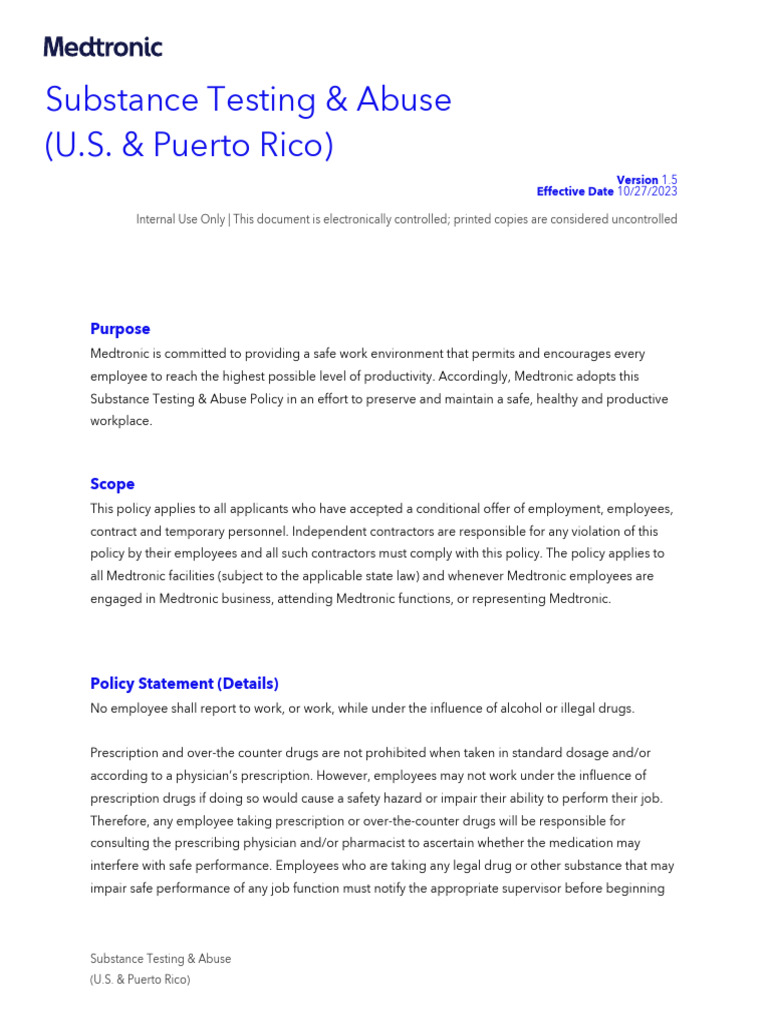 Medtronic

Substance Testing & Abuse (U.S. & Puerto Rico)

Version 1.5
Effective Date 10/27/2023

Internal Use Only | This document is electronically controlled; printed copies are considered uncontrolled

Purpose

Medtronic is committed to providing a safe work environment that permits and encourages every employee to reach the highest possible level of productivity. Accordingly, Medtronic adopts this Substance Testing & Abuse Policy in an effort to preserve and maintain a safe, healthy and productive workplace.

Scope

This policy applies to all applicants who have accepted a conditional offer of employment, employees, contract and temporary personnel. Independent contractors are responsible for any violation of this policy by their employees and all such contractors must comply with this policy. The policy applies to all Medtronic facilities (subject to the applicable state law) and whenever Medtronic employees are engaged in Medtronic business, attending Medtronic functions, or representing Medtronic.

Policy Statement (Details)

No employee shall report to work, or work, while under the influence of alcohol or illegal drugs.

Prescription and over-the counter drugs are not prohibited when taken in standard dosage and/or according to a physician's prescription. However, employees may not work under the influence of prescription drugs if doing so would cause a safety hazard or impair their ability to perform their job. Therefore, any employee taking prescription or over-the-counter drugs will be responsible for consulting the prescribing physician and/or pharmacist to ascertain whether the medication may interfere with safe performance. Employees who are taking any legal drug or other substance that may impair safe performance of any job function must notify the appropriate supervisor before beginning

Substance Testing & Abuse
(U.S. & Puerto Rico)